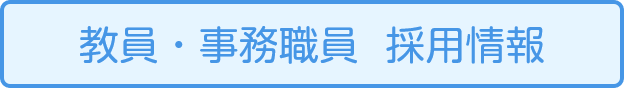 教員・事務職員　採用情報